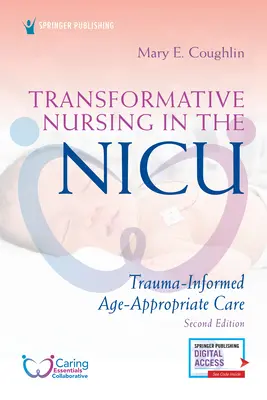 SPRINGER PUBLISHING

Mary E. Coughlin

TRANSFORMATIVE NURSING IN THE NICU

Trauma-Informed Age-Appropriate Care

Second Edition

Caring Essentials Collaborative

SPRINGER PUBLISHING DIGITAL ACCESS

See Code Inside